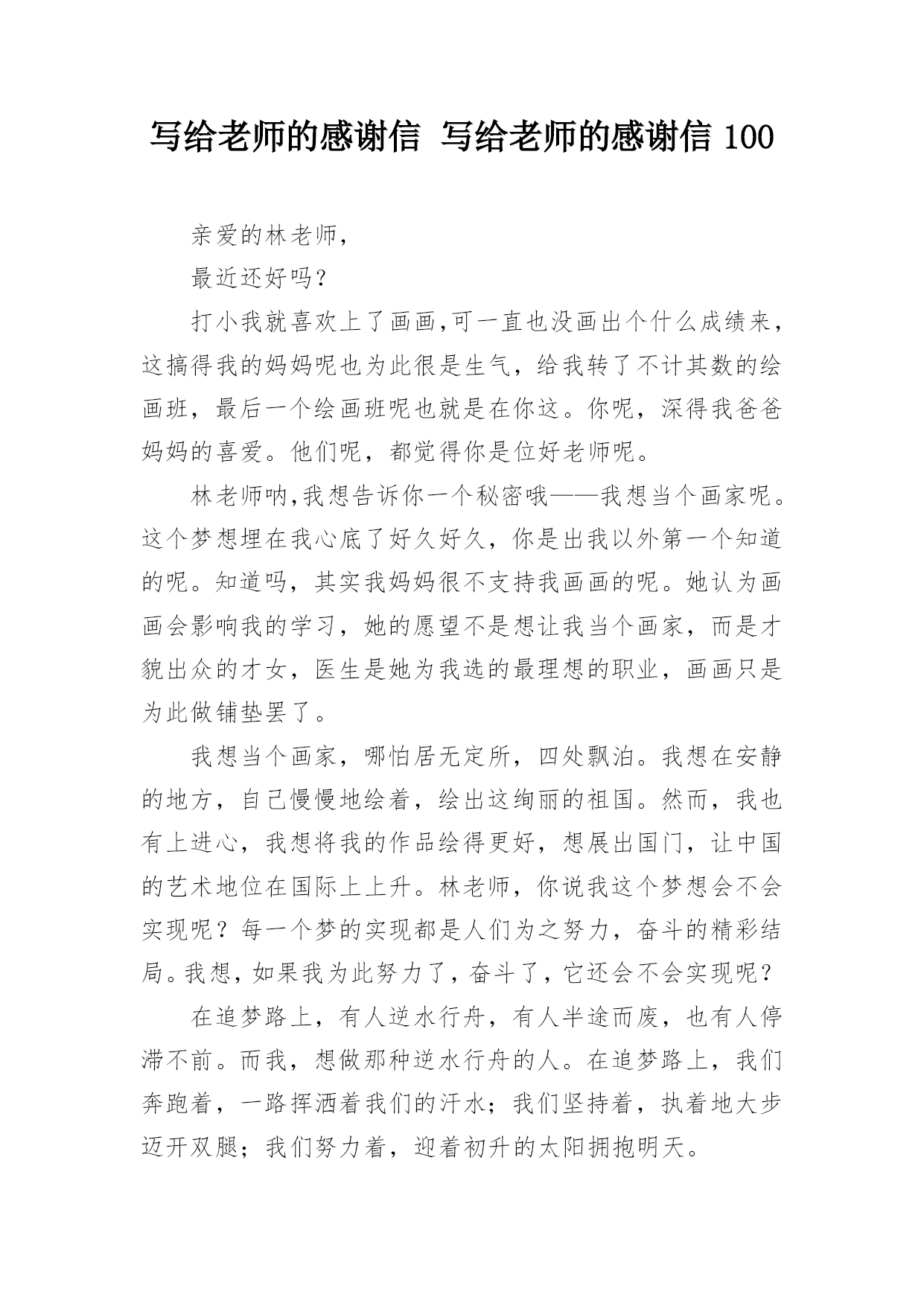 写给老师的感谢信 写给老师的感谢信 100

亲爱的林老师，

最近还好吗？

打小我就喜欢上了画画,可一直也没画出个什么成绩来，这搞得我的妈妈呢也为此很是生气，给我转了不计其数的绘画班，最后一个绘画班呢也就是在你这。你呢，深得我爸爸妈妈的喜爱。他们呢，都觉得你是位好老师呢。

林老师呐,我想告诉你一个秘密哦——我想当个画家呢。这个梦想埋在我心底了好久好久，你是出我以外第一个知道的呢。知道吗，其实我妈妈很不支持我画画的呢。她认为画画会影响我的学习，她的愿望不是想让我当个画家，而是才貌出众的才女，医生是她为我选的最理想的职业，画画只是为此做铺垫罢了。

我想当个画家，哪怕居无定所，四处飘泊。我想在安静的地方，自己慢慢地绘着，绘出这绚丽的祖国。然而，我也有上进心，我想将我的作品绘得更好，想展出国门，让中国的艺术地位在国际上上升。林老师，你说我这个梦想会不会实现呢？每一个梦的实现都是人们为之努力，奋斗的精彩结局。我想，如果我为此努力了，奋斗了，它还会不会实现呢？

在追梦路上，有人逆水行舟，有人半途而废，也有人停滞不前。而我，想做那种逆水行舟的人。在追梦路上，我们奔跑着，一路挥洒着我们的汗水；我们坚持着，执着地大步迈开双腿；我们努力着，迎着初升的太阳拥抱明天。